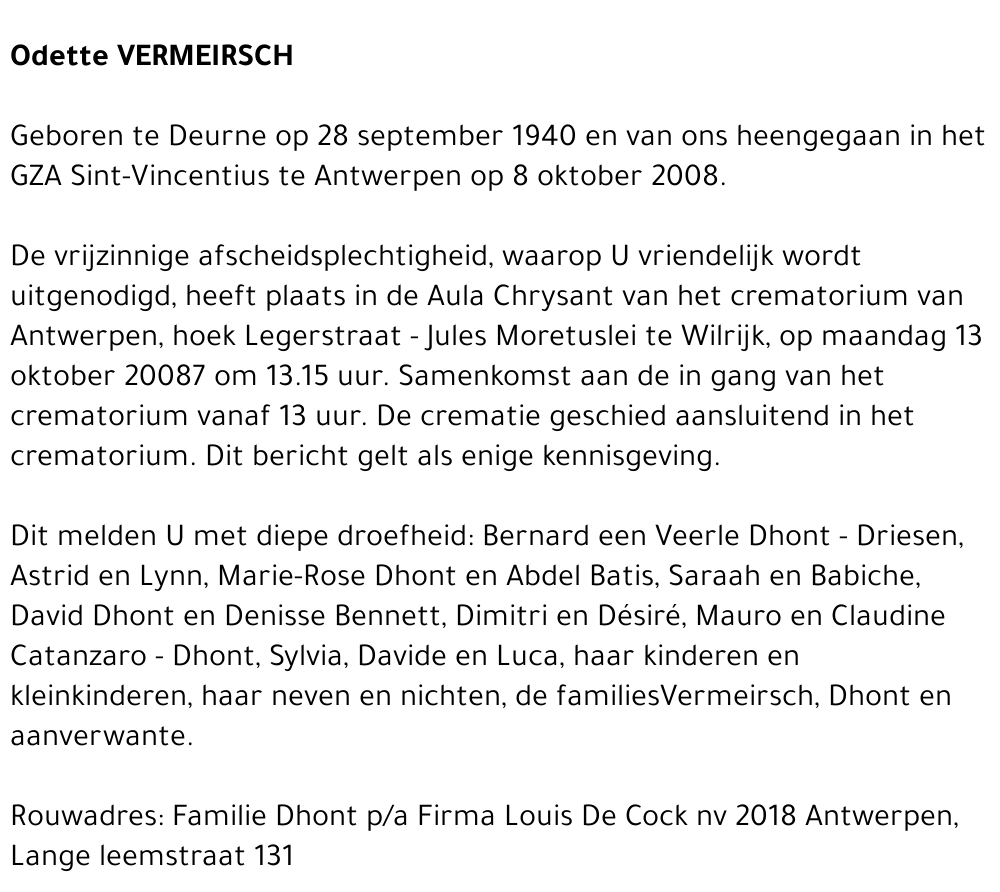 Odette VERMEIRSCH

Geboren te Deurne op 28 september 1940 en van ons heengegaan in het GZA Sint-Vincentius te Antwerpen op 8 oktober 2008.

De vrijzinnige afscheidsplechtigheid, waarop U vriendelijk wordt uitgenodigd, heeft plaats in de Aula Chrysant van het crematorium van Antwerpen, hoek Legerstraat - Jules Moretuslei te Wilrijk, op maandag 13 oktober 20087 om 13.15 uur. Samenkomst aan de in gang van het crematorium vanaf 13 uur. De crematie geschied aansluitend in het crematorium. Dit bericht gelt als enige kennisgeving.

Dit melden U met diepe droefheid: Bernard een Veerle Dhont - Driesen, Astrid en Lynn, Marie-Rose Dhont en Abdel Batis, Saraah en Babiche, David Dhont en Denisse Bennett, Dimitri en Désiré, Mauro en Claudine Catanzaro - Dhont, Sylvia, Davide en Luca, haar kinderen en kleinkinderen, haar neven en nichten, de familiesVermeirsch, Dhont en aanverwante.

Rouwadres: Familie Dhont p/a Firma Louis De Cock nv 2018 Antwerpen, Lange leemstraat 131